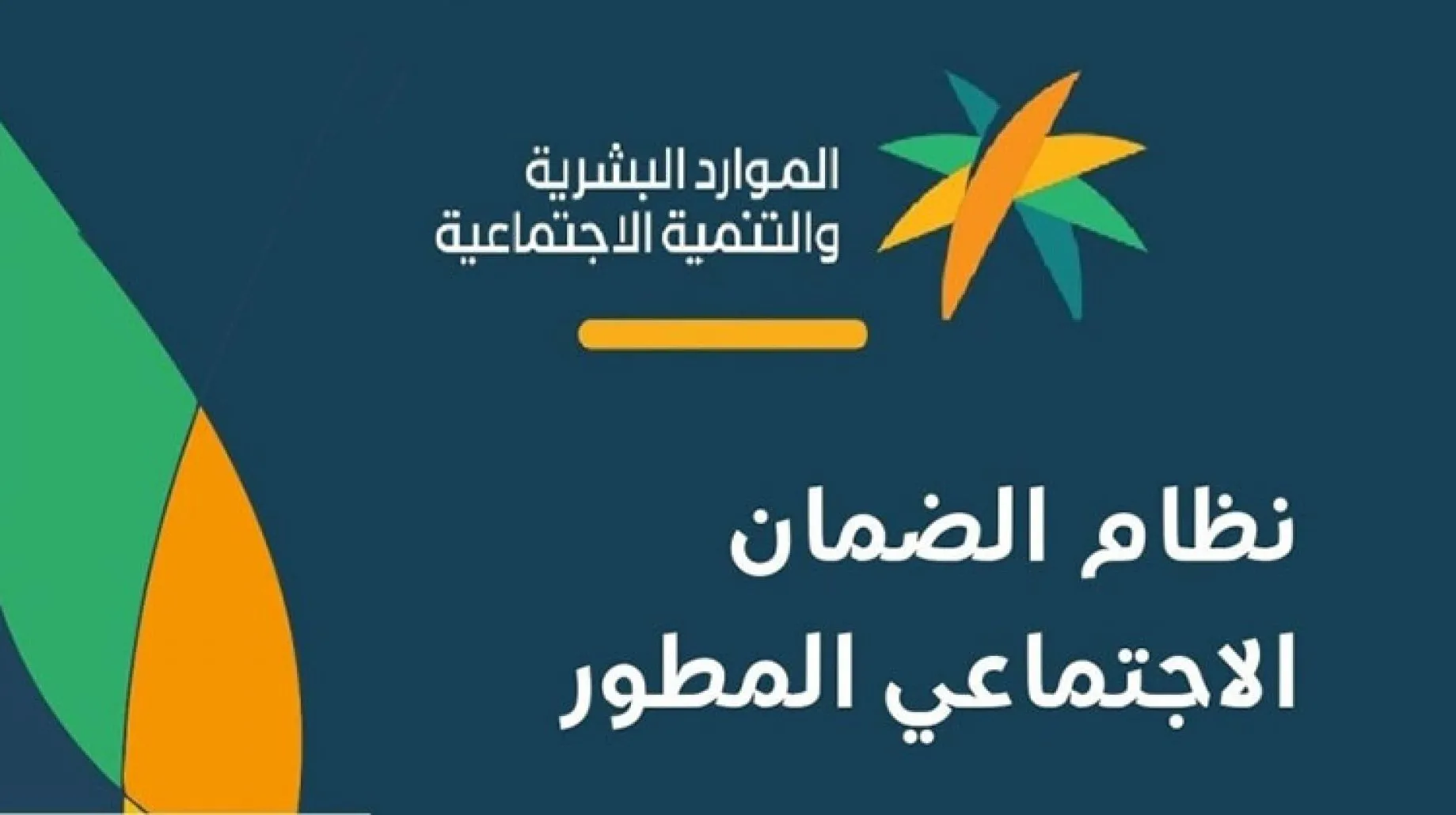 الموارد البشرية
والتنمية الاجتماعية

نظام الضمان
الاجتماعي المطور